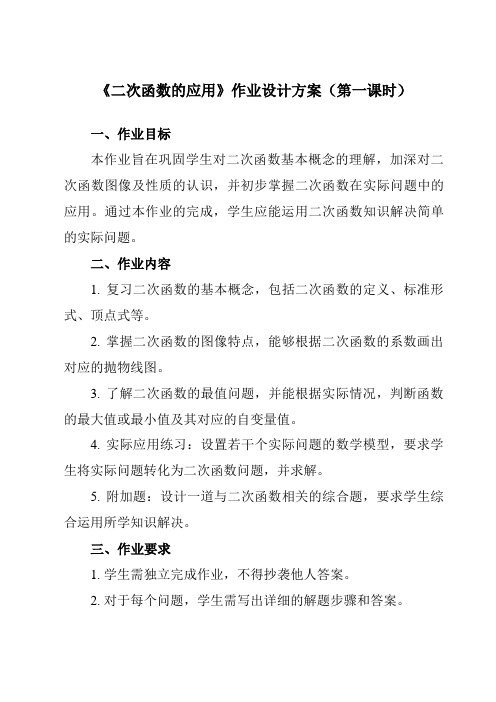 《二次函数的应用》作业设计方案（第一课时）

一、作业目标

本作业旨在巩固学生对二次函数基本概念的理解，加深对二次函数图像及性质的认识，并初步掌握二次函数在实际问题中的应用。通过本作业的完成，学生应能运用二次函数知识解决简单的实际问题。

二、作业内容

1. 复习二次函数的基本概念，包括二次函数的定义、标准形式、顶点式等。

2. 掌握二次函数的图像特点，能够根据二次函数的系数画出对应的抛物线图。

3. 了解二次函数的最值问题，并能根据实际情况，判断函数的最大值或最小值及其对应的自变量值。

4. 实际应用练习：设置若干个实际问题的数学模型，要求学生将实际问题转化为二次函数问题，并求解。

5. 附加题：设计一道与二次函数相关的综合题，要求学生综合运用所学知识解决。

三、作业要求

1. 学生需独立完成作业，不得抄袭他人答案。

2. 对于每个问题，学生需写出详细的解题步骤和答案。